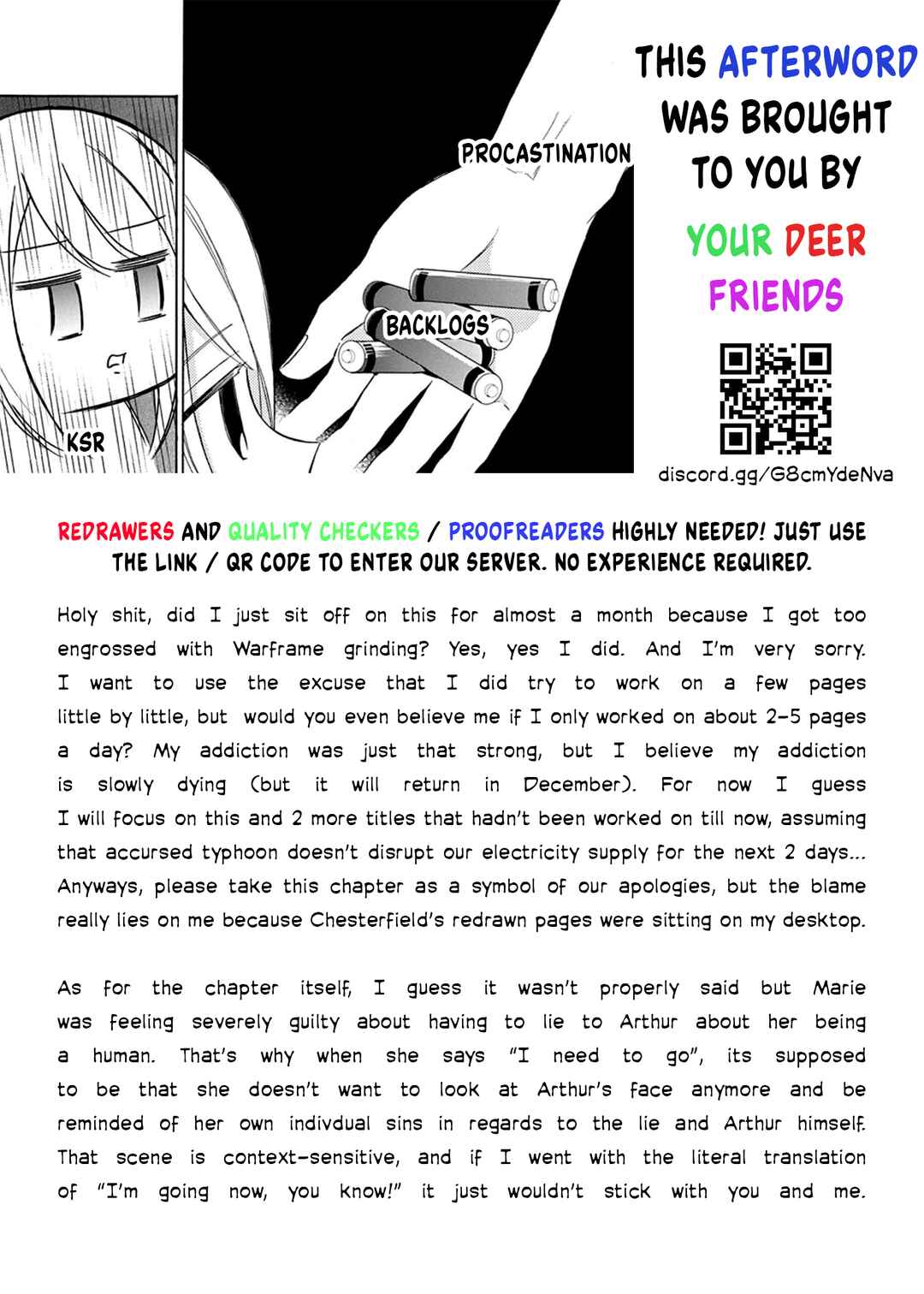 PROCASTINATION

BACKLOGS

KSR

THIS AFTERWORD WAS BROUGHT TO YOU BY

YOUR DEER FRIENDS

discord.gg/G8cmYdeNva

REDRAWERS AND QUALITY CHECKERS / PROOFREADERS HIGHLY NEEDED! JUST USE THE LINK / QR CODE TO ENTER OUR SERVER. NO EXPERIENCE REQUIRED.

Holy shit, did I just sit off on this for almost a month because I got too engrossed with Warframe grinding? Yes, yes I did. And I'm very sorry. I want to use the excuse that I did try to work on a few pages little by little, but would you even believe me if I only worked on about 2-5 pages a day? My addiction was just that strong, but I believe my addiction is slowly dying (but it will return in December). For now I guess I will focus on this and 2 more titles that hadn't been worked on till now, assuming that accursed typhoon doesn't disrupt our electricity supply for the next 2 days... Anyways, please take this chapter as a symbol of our apologies, but the blame really lies on me because Chesterfield's redrawn pages were sitting on my desktop.

As for the chapter itself, I guess it wasn't properly said but Marie was feeling severely guilty about having to lie to Arthur about her being a human. That's why when she says "I need to go", its supposed to be that she doesn't want to look at Arthur's face anymore and be reminded of her own indivdual sins in regards to the lie and Arthur himself. That scene is context-sensitive, and if I went with the literal translation of "I'm going now, you know!" it just wouldn't stick with you and me.